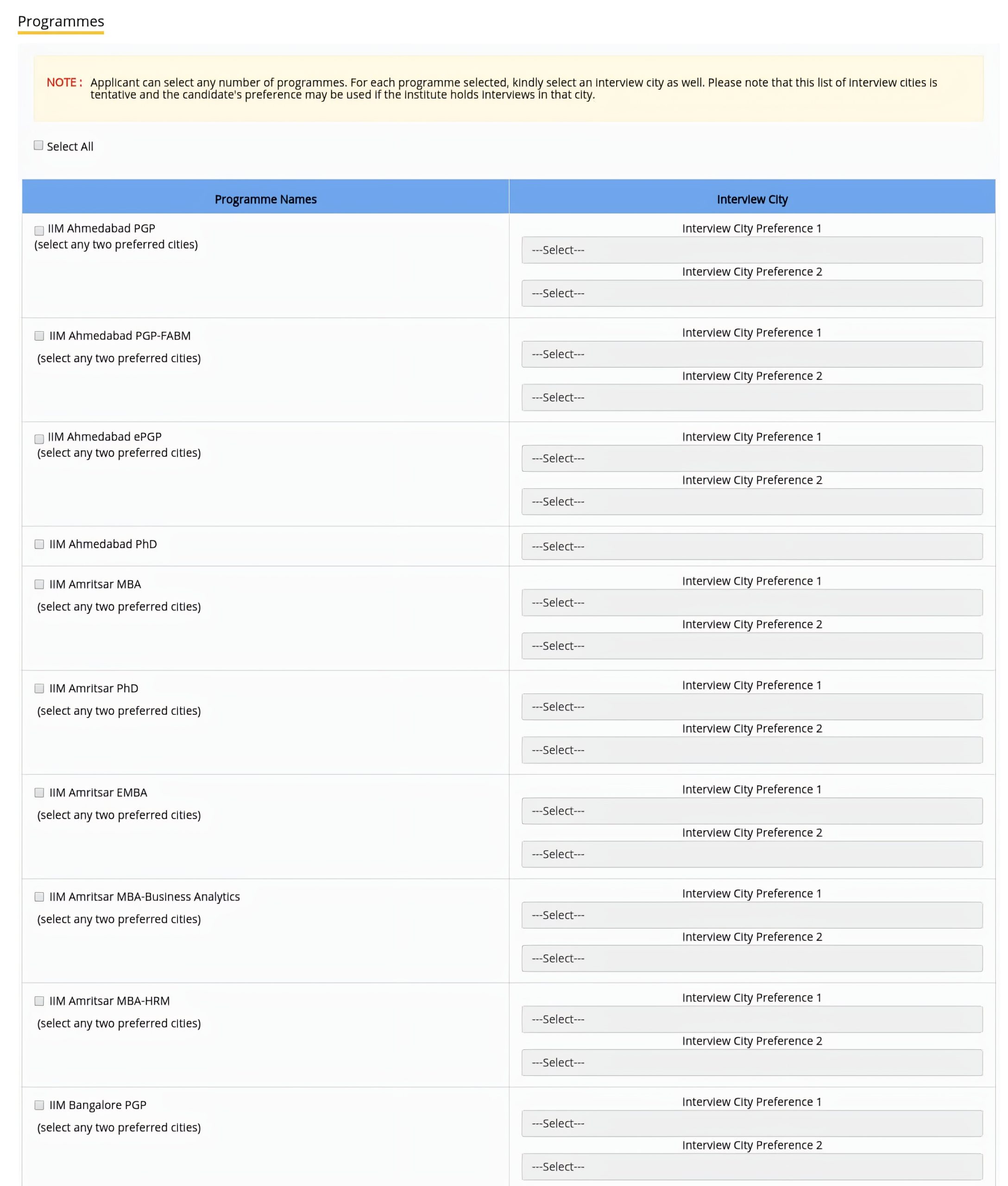 Programmes

NOTE : Applicant can select any number of programmes. For each programme selected, kindly select an interview city as well. Please note that this list of interview cities is tentative and the candidate's preference may be used if the institute holds interviews in that city.

Select All

| Programme Names | Interview City |
|---|---|
| IIM Ahmedabad PGP (select any two preferred cities) | Interview City Preference 1 ---Select--- Interview City Preference 2 ---Select--- |
| IIM Ahmedabad PGP-FABM (select any two preferred cities) | Interview City Preference 1 ---Select--- Interview City Preference 2 ---Select--- |
| IIM Ahmedabad ePGP (select any two preferred cities) | Interview City Preference 1 ---Select--- Interview City Preference 2 ---Select--- |
| IIM Ahmedabad PhD | ---Select--- |
| IIM Amritsar MBA (select any two preferred cities) | Interview City Preference 1 ---Select--- Interview City Preference 2 ---Select--- |
| IIM Amritsar PhD (select any two preferred cities) | Interview City Preference 1 ---Select--- Interview City Preference 2 ---Select--- |
| IIM Amritsar EMBA (select any two preferred cities) | Interview City Preference 1 ---Select--- Interview City Preference 2 ---Select--- |
| IIM Amritsar MBA-Business Analytics (select any two preferred cities) | Interview City Preference 1 ---Select--- Interview City Preference 2 ---Select--- |
| IIM Amritsar MBA-HRM (select any two preferred cities) | Interview City Preference 1 ---Select--- Interview City Preference 2 ---Select--- |
| IIM Bangalore PGP (select any two preferred cities) | Interview City Preference 1 ---Select--- Interview City Preference 2 ---Select--- |